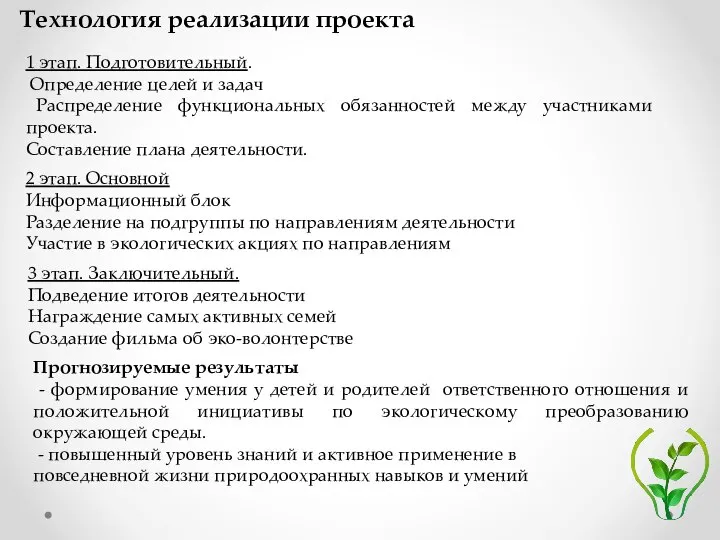 Технология реализации проекта

1 этап. Подготовительный.
Определение целей и задач
Распределение функциональных обязанностей между участниками проекта.
Составление плана деятельности.

2 этап. Основной
Информационный блок
Разделение на подгруппы по направлениям деятельности
Участие в экологических акциях по направлениям

3 этап. Заключительный.
Подведение итогов деятельности
Награждение самых активных семей
Создание фильма об эко-волонтерстве

Прогнозируемые результаты
- формирование умения у детей и родителей ответственного отношения и положительной инициативы по экологическому преобразованию окружающей среды.
- повышенный уровень знаний и активное применение в повседневной жизни природоохранных навыков и умений